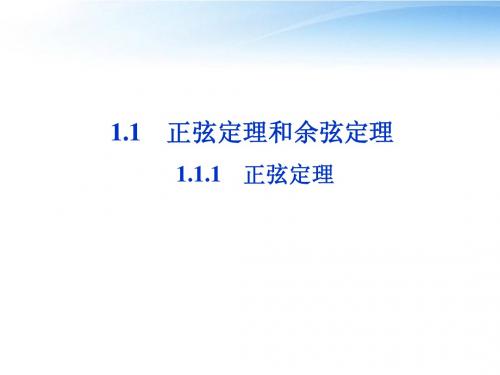 1.1　正弦定理和余弦定理

1.1.1　正弦定理